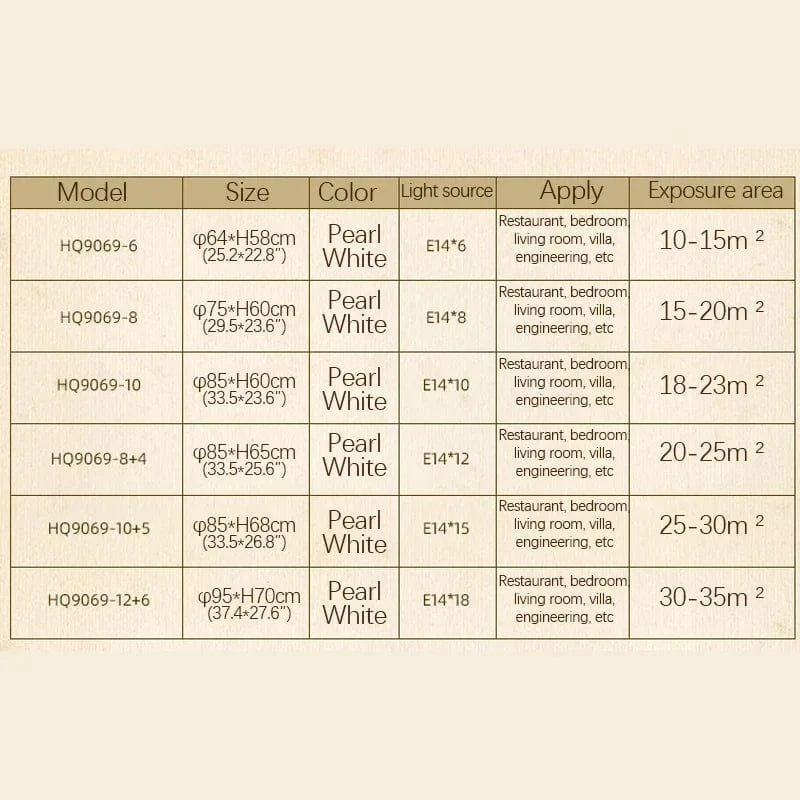 | Model | Size | Color | Light source | Apply | Exposure area |
|---|---|---|---|---|---|
| HQ9069-6 | φ64*H58cm (25.2*22.8") | Pearl White | E14*6 | Restaurant, bedroom, living room, villa, engineering, etc | 10-15m $^2$ |
| HQ9069-8 | φ75*H60cm (29.5*23.6") | Pearl White | E14*8 | Restaurant, bedroom, living room, villa, engineering, etc | 15-20m $^2$ |
| HQ9069-10 | φ85*H60cm (33.5*23.6") | Pearl White | E14*10 | Restaurant, bedroom, living room, villa, engineering, etc | 18-23m $^2$ |
| HQ9069-8+4 | φ85*H65cm (33.5*25.6") | Pearl White | E14*12 | Restaurant, bedroom, living room, villa, engineering, etc | 20-25m $^2$ |
| HQ9069-10+5 | φ85*H68cm (33.5*26.8") | Pearl White | E14*15 | Restaurant, bedroom, living room, villa, engineering, etc | 25-30m $^2$ |
| HQ9069-12+6 | φ95*H70cm (37.4*27.6") | Pearl White | E14*18 | Restaurant, bedroom, living room, villa, engineering, etc | 30-35m $^2$ |